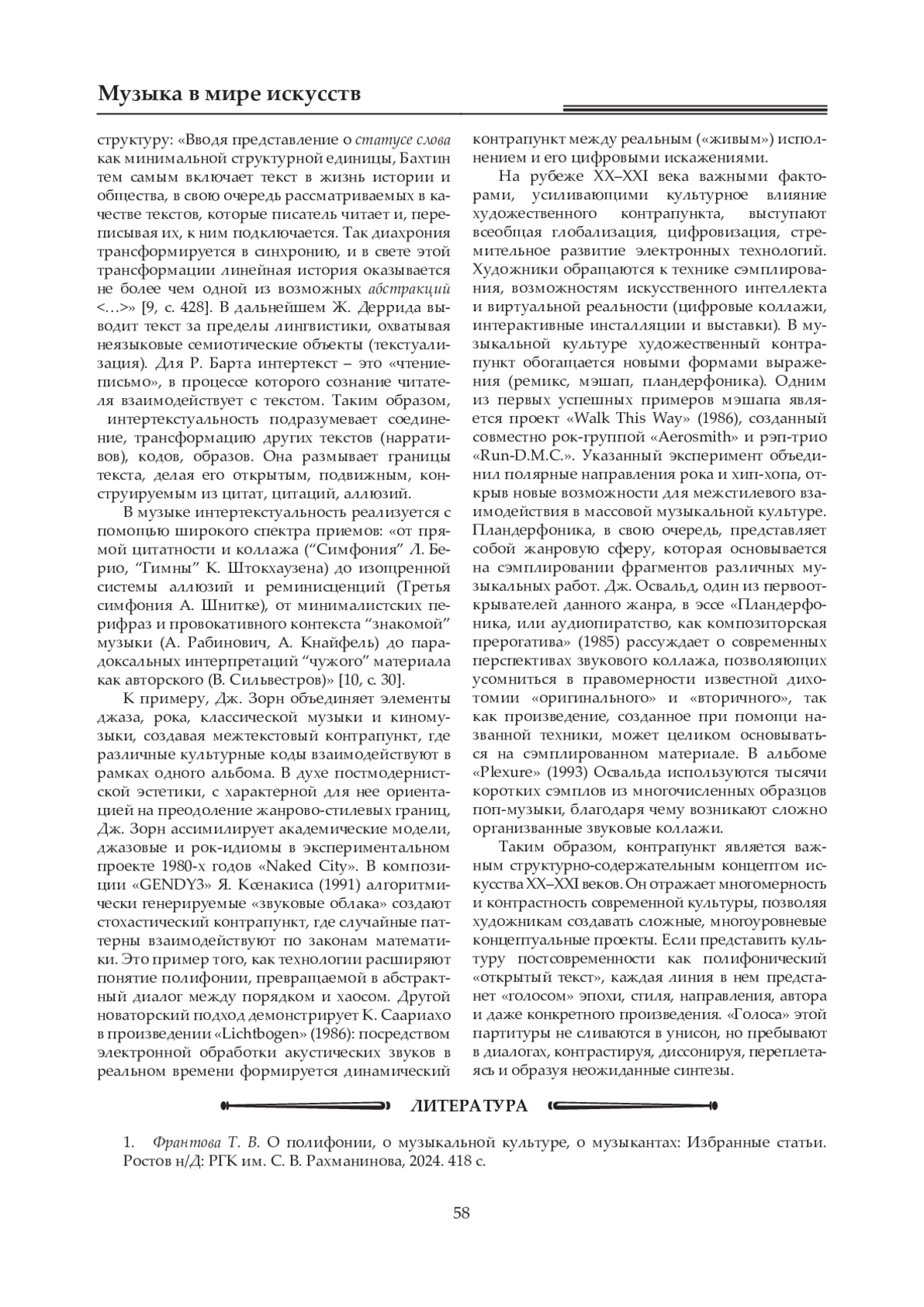 Музыка в мире искусств

структуру: «Вводя представление о статусе слова как минимальной структурной единицы, Бахтин тем самым включает текст в жизнь истории и общества, в свою очередь рассматриваемых в качестве текстов, которые писатель читает и, переписывая их, к ним подключается. Так диахрония трансформируется в синхронию, и в свете этой трансформации линейная история оказывается не более чем одной из возможных абстракций <…>» [9, с. 428]. В дальнейшем Ж. Деррида выводит текст за пределы лингвистики, охватывая неязыковые семиотические объекты (текстуализация). Для Р. Барта интертекст – это «чтение-письмо», в процессе которого сознание читателя взаимодействует с текстом. Таким образом, интертекстуальность подразумевает соединение, трансформацию других текстов (нарративов), кодов, образов. Она размывает границы текста, делая его открытым, подвижным, конструируемым из цитат, цитаций, аллюзий.

В музыке интертекстуальность реализуется с помощью широкого спектра приемов: «от прямой цитатности и коллажа (“Симфония” Л. Берио, “Гимны” К. Штокхаузена) до изощренной системы аллюзий и реминисценций (Третья симфония А. Шнитке), от минималистских перифраз и провокативного контекста “знакомой” музыки (А. Рабинович, А. Кнайфель) до парадоксальных интерпретаций “чужого” материала как авторского (В. Сильвестров)» [10, с. 30].

К примеру, Дж. Зорн объединяет элементы джаза, рока, классической музыки и киномузыки, создавая межтекстовый контрапункт, где различные культурные коды взаимодействуют в рамках одного альбома. В духе постмодернистской эстетики, с характерной для нее ориентацией на преодоление жанрово-стилевых границ, Дж. Зорн ассимилирует академические модели, джазовые и рок-идиомы в экспериментальном проекте 1980-х годов «Naked City». В композиции «GENDY3» Я. Ксенакиса (1991) алгоритмически генерируемые «звуковые облака» создают стохастический контрапункт, где случайные паттерны взаимодействуют по законам математики. Это пример того, как технологии расширяют понятие полифонии, превращаемой в абстрактный диалог между порядком и хаосом. Другой новаторский подход демонстрирует К. Саариахо в произведении «Lichtbogen» (1986): посредством электронной обработки акустических звуков в реальном времени формируется динамический контрапункт между реальным («живым») исполнением и его цифровыми искажениями.

На рубеже XX–XXI века важными факторами, усиливающими культурное влияние художественного контрапункта, выступают всеобщая глобализация, цифровизация, стремительное развитие электронных технологий. Художники обращаются к технике сэмплирования, возможностям искусственного интеллекта и виртуальной реальности (цифровые коллажи, интерактивные инсталляции и выставки). В музыкальной культуре художественный контрапункт обогащается новыми формами выражения (ремикс, мэшап, пландерфоника). Одним из первых успешных примеров мэшапа является проект «Walk This Way» (1986), созданный совместно рок-группой «Aerosmith» и рэп-трио «Run-D.M.C.». Указанный эксперимент объединил полярные направления рока и хип-хопа, открыв новые возможности для межстилевого взаимодействия в массовой музыкальной культуре. Пландерфоника, в свою очередь, представляет собой жанровую сферу, которая основывается на сэмплировании фрагментов различных музыкальных работ. Дж. Освальд, один из первооткрывателей данного жанра, в эссе «Пландерфоника, или аудиопиратство, как композиторская прерогатива» (1985) рассуждает о современных перспективах звукового коллажа, позволяющих усомниться в правомерности известной дихотомии «оригинального» и «вторичного», так как произведение, созданное при помощи названной техники, может целиком основываться на сэмплированном материале. В альбоме «Plexure» (1993) Освальда используются тысячи коротких сэмплов из многочисленных образцов поп-музыки, благодаря чему возникают сложно организванные звуковые коллажи.

Таким образом, контрапункт является важным структурно-содержательным концептом искусства XX–XXI веков. Он отражает многомерность и контрастность современной культуры, позволяя художникам создавать сложные, многоуровневые концептуальные проекты. Если представить культуру постсовременности как полифонический «открытый текст», каждая линия в нем предстанет «голосом» эпохи, стиля, направления, автора и даже конкретного произведения. «Голоса» этой партитуры не сливаются в унисон, но пребывают в диалогах, контрастируя, диссонируя, переплетаясь и образуя неожиданные синтезы.

ЛИТЕРАТУРА

1. Франтова Т. В. О полифонии, о музыкальной культуре, о музыкантах: Избранные статьи. Ростов н/Д: РГК им. С. В. Рахманинова, 2024. 418 с.

58